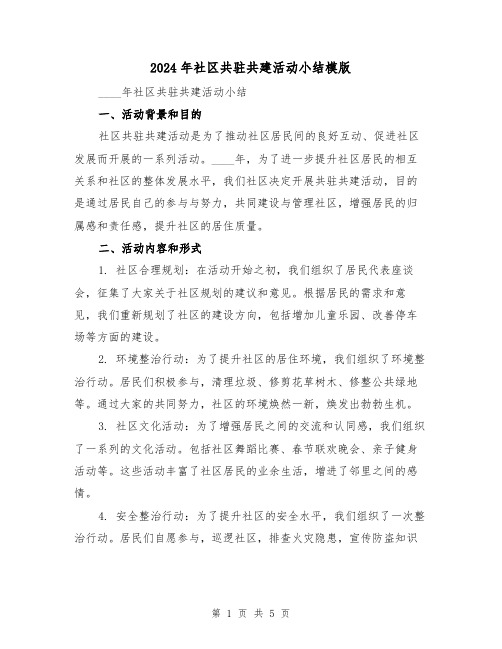 2024年社区共驻共建活动小结模版

____年社区共驻共建活动小结

一、活动背景和目的

社区共驻共建活动是为了推动社区居民间的良好互动、促进社区发展而开展的一系列活动。____年，为了进一步提升社区居民的相互关系和社区的整体发展水平，我们社区决定开展共驻共建活动，目的是通过居民自己的参与与努力，共同建设与管理社区，增强居民的归属感和责任感，提升社区的居住质量。

二、活动内容和形式

1. 社区合理规划：在活动开始之初，我们组织了居民代表座谈会，征集了大家关于社区规划的建议和意见。根据居民的需求和意见，我们重新规划了社区的建设方向，包括增加儿童乐园、改善停车场等方面的建设。

2. 环境整治行动：为了提升社区的居住环境，我们组织了环境整治行动。居民们积极参与，清理垃圾、修剪花草树木、修整公共绿地等。通过大家的共同努力，社区的环境焕然一新，焕发出勃勃生机。

3. 社区文化活动：为了增强居民之间的交流和认同感，我们组织了一系列的文化活动。包括社区舞蹈比赛、春节联欢晚会、亲子健身活动等。这些活动丰富了社区居民的业余生活，增进了邻里之间的感情。

4. 安全整治行动：为了提升社区的安全水平，我们组织了一次整治行动。居民们自愿参与，巡逻社区，排查火灾隐患，宣传防盗知识

第 1 页 共 5 页